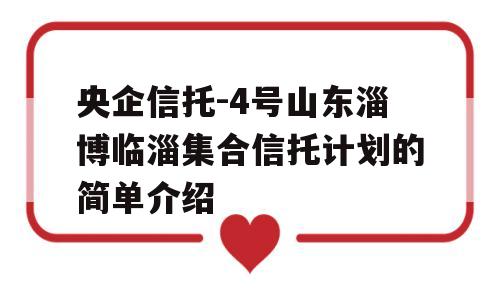 央企信托-4号山东淄博临淄集合信托计划的简单介绍